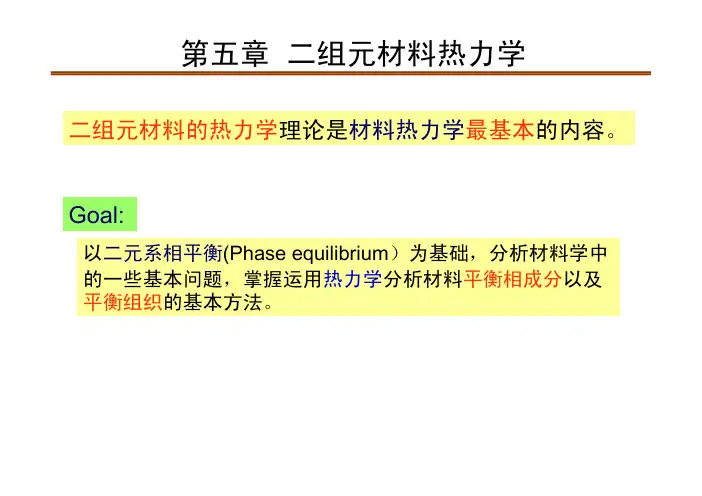 第五章 二组元材料热力学

二组元材料的热力学理论是材料热力学最基本的内容。

Goal:

以二元系相平衡(Phase equilibrium）为基础，分析材料学中的一些基本问题，掌握运用热力学分析材料平衡相成分以及平衡组织的基本方法。